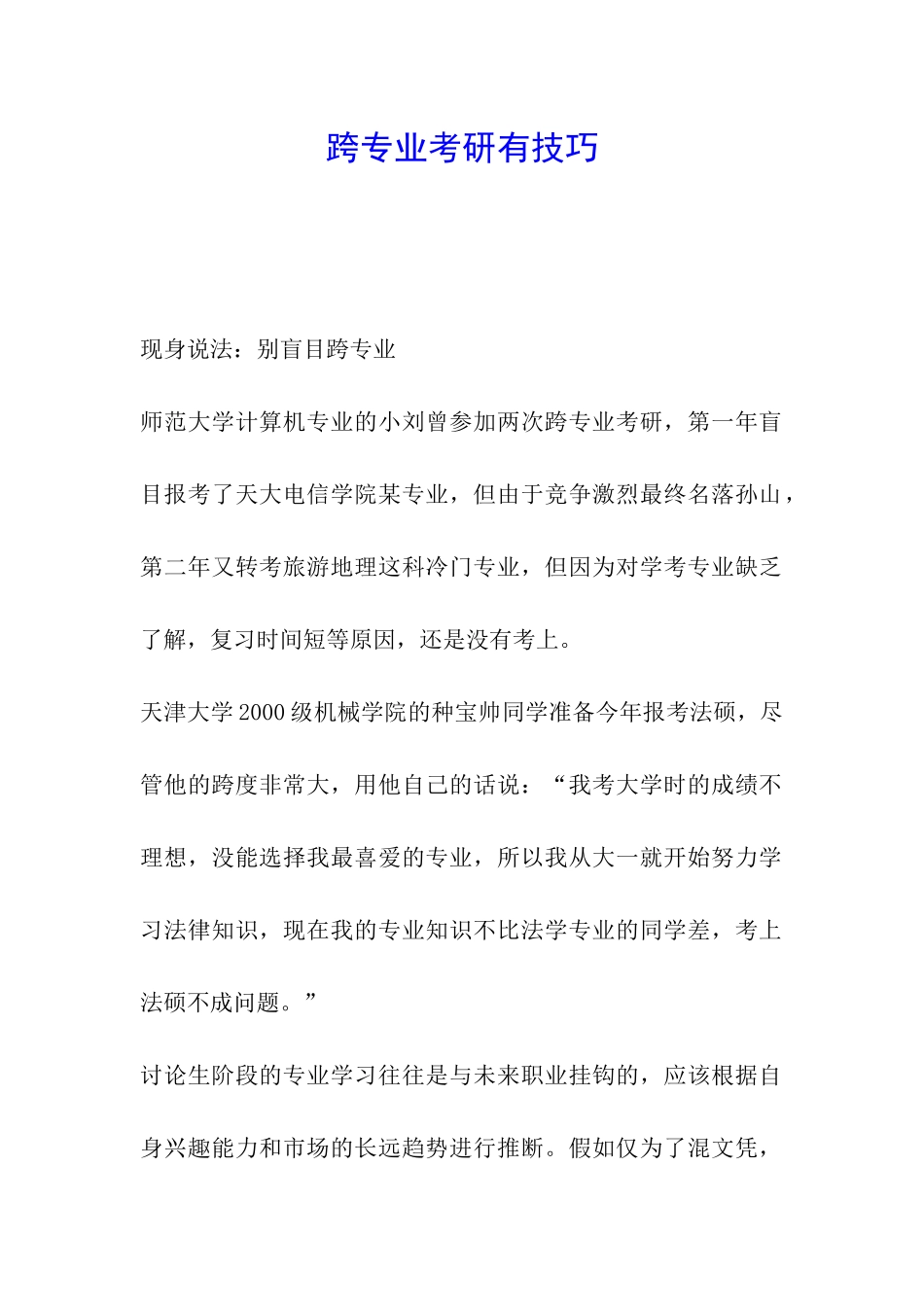 跨专业考研有技巧

现身说法：别盲目跨专业

师范大学计算机专业的小刘曾参加两次跨专业考研，第一年盲目报考了天大电信学院某专业，但由于竞争激烈最终名落孙山，第二年又转考旅游地理这科冷门专业，但因为对学考专业缺乏了解，复习时间短等原因，还是没有考上。

天津大学2000级机械学院的种宝帅同学准备今年报考法硕，尽管他的跨度非常大，用他自己的话说：“我考大学时的成绩不理想，没能选择我最喜爱的专业，所以我从大一就开始努力学习法律知识，现在我的专业知识不比法学专业的同学差，考上法硕不成问题。”

讨论生阶段的专业学习往往是与未来职业挂钩的，应该根据自身兴趣能力和市场的长远趋势进行推断。假如仅为了混文凭，